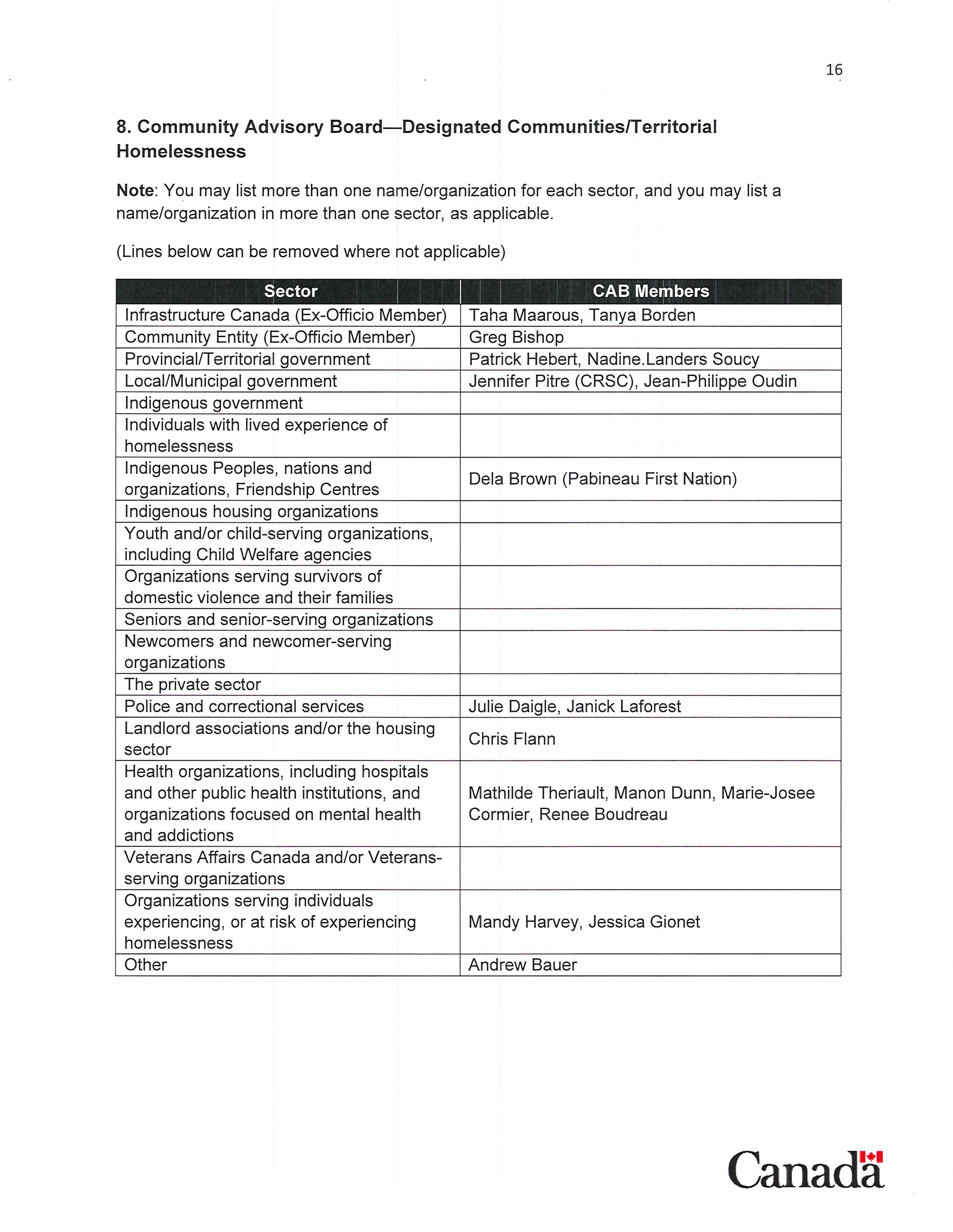 16

8. Community Advisory Board—Designated Communities/Territorial Homelessness

Note: You may list more than one name/organization for each sector, and you may list a name/organization in more than one sector, as applicable.

(Lines below can be removed where not applicable)

| Sector | CAB Members |
|---|---|
| Infrastructure Canada (Ex-Officio Member) | Taha Maarous, Tanya Borden |
| Community Entity (Ex-Officio Member) | Greg Bishop |
| Provincial/Territorial government | Patrick Hebert, Nadine.Landers Soucy |
| Local/Municipal government | Jennifer Pitre (CRSC), Jean-Philippe Oudin |
| Indigenous government | |
| Individuals with lived experience of homelessness | |
| Indigenous Peoples, nations and organizations, Friendship Centres | Dela Brown (Pabineau First Nation) |
| Indigenous housing organizations | |
| Youth and/or child-serving organizations, including Child Welfare agencies | |
| Organizations serving survivors of domestic violence and their families | |
| Seniors and senior-serving organizations | |
| Newcomers and newcomer-serving organizations | |
| The private sector | |
| Police and correctional services | Julie Daigle, Janick Laforest |
| Landlord associations and/or the housing sector | Chris Flann |
| Health organizations, including hospitals and other public health institutions, and organizations focused on mental health and addictions | Mathilde Theriault, Manon Dunn, Marie-Josee Cormier, Renee Boudreau |
| Veterans Affairs Canada and/or Veterans-serving organizations | |
| Organizations serving individuals experiencing, or at risk of experiencing homelessness | Mandy Harvey, Jessica Gionet |
| Other | Andrew Bauer |

Canada